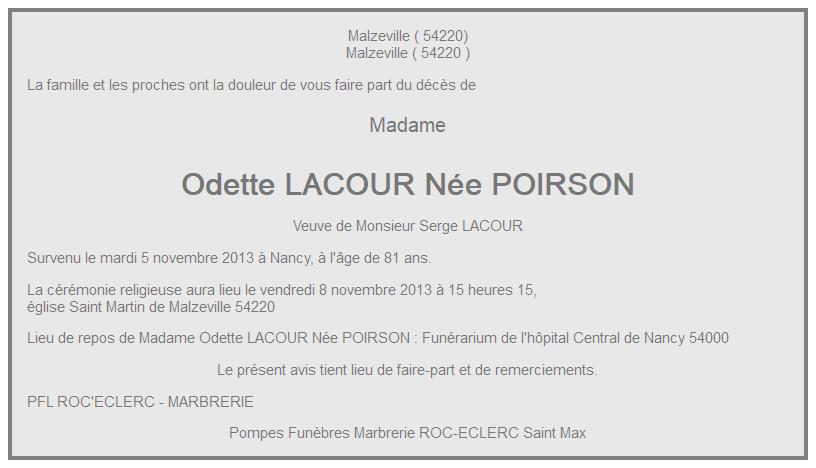 Malzeville ( 54220)
Malzeville ( 54220 )

La famille et les proches ont la douleur de vous faire part du décès de

Madame

Odette LACOUR Née POIRSON

Veuve de Monsieur Serge LACOUR

Survenu le mardi 5 novembre 2013 à Nancy, à l'âge de 81 ans.

La cérémonie religieuse aura lieu le vendredi 8 novembre 2013 à 15 heures 15,
église Saint Martin de Malzeville 54220

Lieu de repos de Madame Odette LACOUR Née POIRSON : Funérarium de l'hôpital Central de Nancy 54000

Le présent avis tient lieu de faire-part et de remerciements.

PFL ROC'ECLERC - MARBRERIE

Pompes Funèbres Marbrerie ROC-ECLERC Saint Max